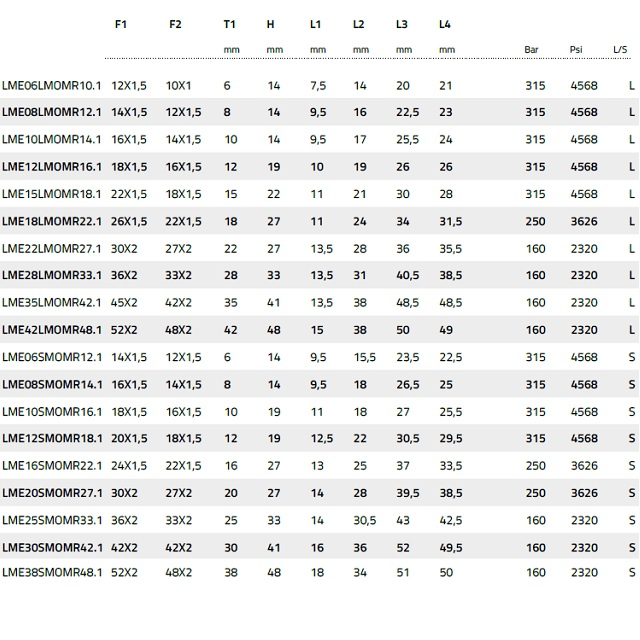 |  | F1 | F2 | T1 | H | L1 | L2 | L3 | L4 |  |  |  |
|---|---|---|---|---|---|---|---|---|---|---|---|
|  |  |  | mm | mm | mm | mm | mm | mm | Bar | Psi | L/S |
| LME06LMOMR10.1 | 12X1,5 | 10X1 | 6 | 14 | 7,5 | 14 | 20 | 21 | 315 | 4568 | L |
| LME08LMOMR12.1 | 14X1,5 | 12X1,5 | 8 | 14 | 9,5 | 16 | 22,5 | 23 | 315 | 4568 | L |
| LME10LMOMR14.1 | 16X1,5 | 14X1,5 | 10 | 14 | 9,5 | 17 | 25,5 | 24 | 315 | 4568 | L |
| LME12LMOMR16.1 | 18X1,5 | 16X1,5 | 12 | 19 | 10 | 19 | 26 | 26 | 315 | 4568 | L |
| LME15LMOMR18.1 | 22X1,5 | 18X1,5 | 15 | 22 | 11 | 21 | 30 | 28 | 315 | 4568 | L |
| LME18LMOMR22.1 | 26X1,5 | 22X1,5 | 18 | 27 | 11 | 24 | 34 | 31,5 | 250 | 3626 | L |
| LME22LMOMR27.1 | 30X2 | 27X2 | 22 | 27 | 13,5 | 28 | 36 | 35,5 | 160 | 2320 | L |
| LME28LMOMR33.1 | 36X2 | 33X2 | 28 | 33 | 13,5 | 31 | 40,5 | 38,5 | 160 | 2320 | L |
| LME35LMOMR42.1 | 45X2 | 42X2 | 35 | 41 | 13,5 | 38 | 48,5 | 48,5 | 160 | 2320 | L |
| LME42LMOMR48.1 | 52X2 | 48X2 | 42 | 48 | 15 | 38 | 50 | 49 | 160 | 2320 | L |
| LME06SMOMR12.1 | 14X1,5 | 12X1,5 | 6 | 14 | 9,5 | 15,5 | 23,5 | 22,5 | 315 | 4568 | S |
| LME08SMOMR14.1 | 16X1,5 | 14X1,5 | 8 | 14 | 9,5 | 18 | 26,5 | 25 | 315 | 4568 | S |
| LME10SMOMR16.1 | 18X1,5 | 16X1,5 | 10 | 19 | 11 | 18 | 27 | 25,5 | 315 | 4568 | S |
| LME12SMOMR18.1 | 20X1,5 | 18X1,5 | 12 | 19 | 12,5 | 22 | 30,5 | 29,5 | 315 | 4568 | S |
| LME16SMOMR22.1 | 24X1,5 | 22X1,5 | 16 | 27 | 13 | 25 | 37 | 33,5 | 250 | 3626 | S |
| LME20SMOMR27.1 | 30X2 | 27X2 | 20 | 27 | 14 | 28 | 39,5 | 38,5 | 250 | 3626 | S |
| LME25SMOMR33.1 | 36X2 | 33X2 | 25 | 33 | 14 | 30,5 | 43 | 42,5 | 160 | 2320 | S |
| LME30SMOMR42.1 | 42X2 | 42X2 | 30 | 41 | 16 | 36 | 52 | 49,5 | 160 | 2320 | S |
| LME38SMOMR48.1 | 52X2 | 48X2 | 38 | 48 | 18 | 34 | 51 | 50 | 160 | 2320 | S |